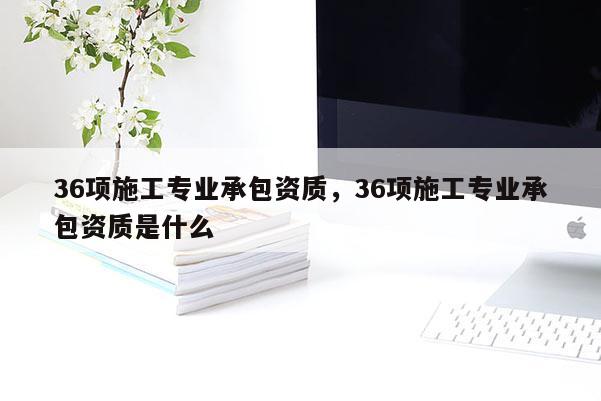 36项施工专业承包资质，36项施工专业承包资质是什么